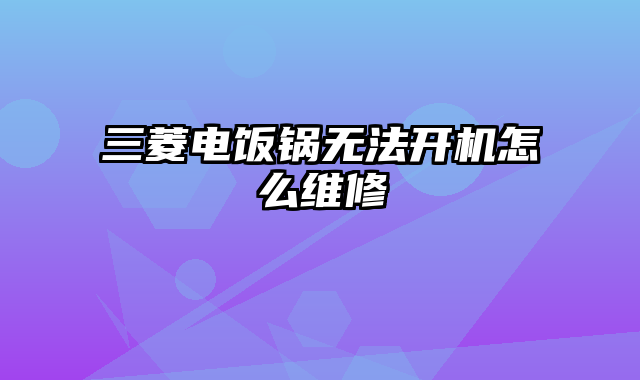 三菱电饭锅无法开机怎么维修